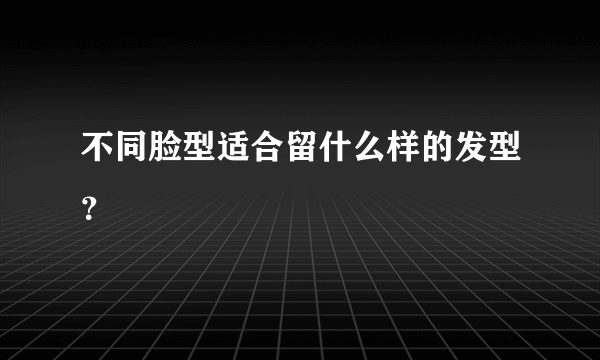 不同脸型适合留什么样的发型？